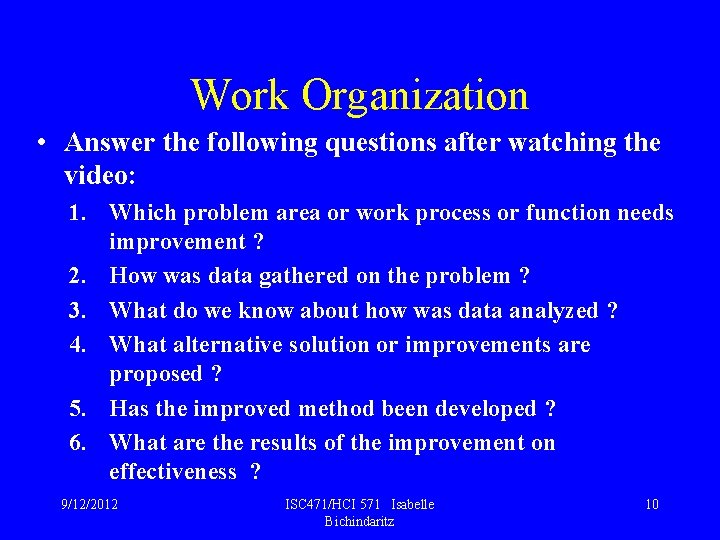 Work Organization

• Answer the following questions after watching the video:

1. Which problem area or work process or function needs improvement ?
2. How was data gathered on the problem ?
3. What do we know about how was data analyzed ?
4. What alternative solution or improvements are proposed ?
5. Has the improved method been developed ?
6. What are the results of the improvement on effectiveness ?

9/12/2012

ISC471/HCI 571 Isabelle Bichindaritz

10